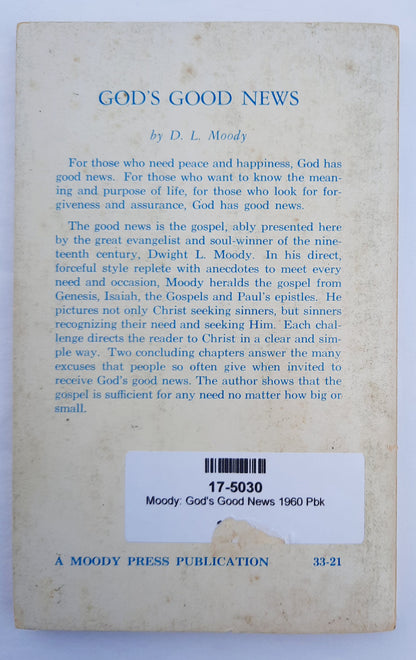 GOD'S GOOD NEWS

by D. L. Moody

For those who need peace and happiness, God has good news. For those who want to know the meaning and purpose of life, for those who look for forgiveness and assurance, God has good news.

The good news is the gospel, ably presented here by the great evangelist and soul-winner of the nineteenth century, Dwight L. Moody. In his direct, forceful style replete with anecdotes to meet every need and occasion, Moody heralds the gospel from Genesis, Isaiah, the Gospels and Paul's epistles. He pictures not only Christ seeking sinners, but sinners recognizing their need and seeking Him. Each challenge directs the reader to Christ in a clear and simple way. Two concluding chapters answer the many excuses that people so often give when invited to receive God's good news. The author shows that the gospel is sufficient for any need no matter how big or small.

17-5030
Moody: God's Good News 1960 Pbk

A MOODY PRESS PUBLICATION 33-21